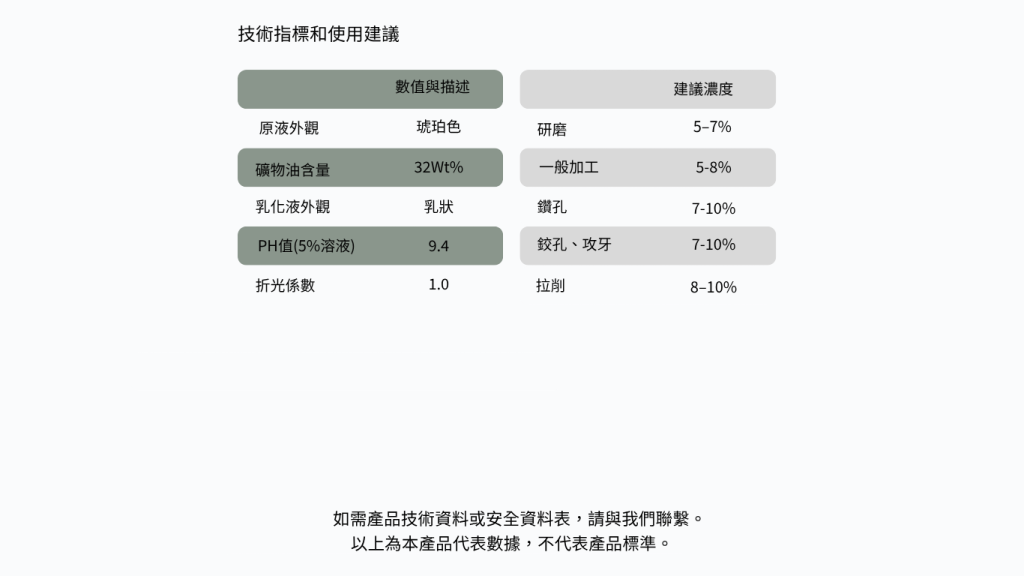 技術指標和使用建議

|  | 數值與描述 |
|---|---|
| 原液外觀 | 琥珀色 |
| 礦物油含量 | 32Wt% |
| 乳化液外觀 | 乳狀 |
| PH值(5%溶液) | 9.4 |
| 折光係數 | 1.0 |

|  | 建議濃度 |
|---|---|
| 研磨 | 5–7% |
| 一般加工 | 5-8% |
| 鑽孔 | 7-10% |
| 鉸孔、攻牙 | 7-10% |
| 拉削 | 8–10% |

如需產品技術資料或安全資料表，請與我們聯繫。
以上為本產品代表數據，不代表產品標準。